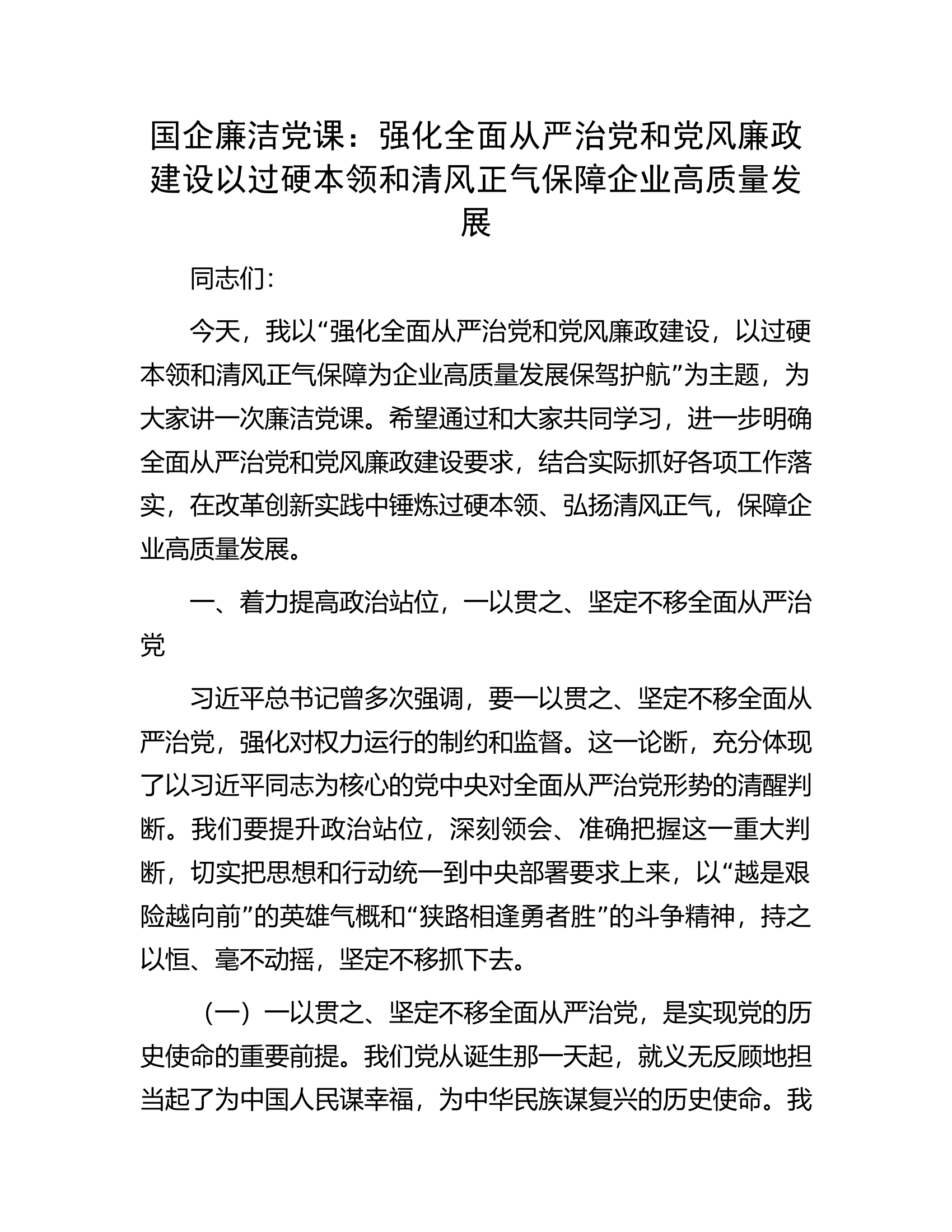 国企廉洁党课：强化全面从严治党和党风廉政建设以过硬本领和清风正气保障企业高质量发展

同志们：

今天，我以“强化全面从严治党和党风廉政建设，以过硬本领和清风正气保障为企业高质量发展保驾护航”为主题，为大家讲一次廉洁党课。希望通过和大家共同学习，进一步明确全面从严治党和党风廉政建设要求，结合实际抓好各项工作落实，在改革创新实践中锤炼过硬本领、弘扬清风正气，保障企业高质量发展。

一、着力提高政治站位，一以贯之、坚定不移全面从严治党

习近平总书记曾多次强调，要一以贯之、坚定不移全面从严治党，强化对权力运行的制约和监督。这一论断，充分体现了以习近平同志为核心的党中央对全面从严治党形势的清醒判断。我们要提升政治站位，深刻领会、准确把握这一重大判断，切实把思想和行动统一到中央部署要求上来，以“越是艰险越向前”的英雄气概和“狭路相逢勇者胜”的斗争精神，持之以恒、毫不动摇，坚定不移抓下去。

（一）一以贯之、坚定不移全面从严治党，是实现党的历史使命的重要前提。我们党从诞生那一天起，就义无反顾地担当起了为中国人民谋幸福，为中华民族谋复兴的历史使命。我